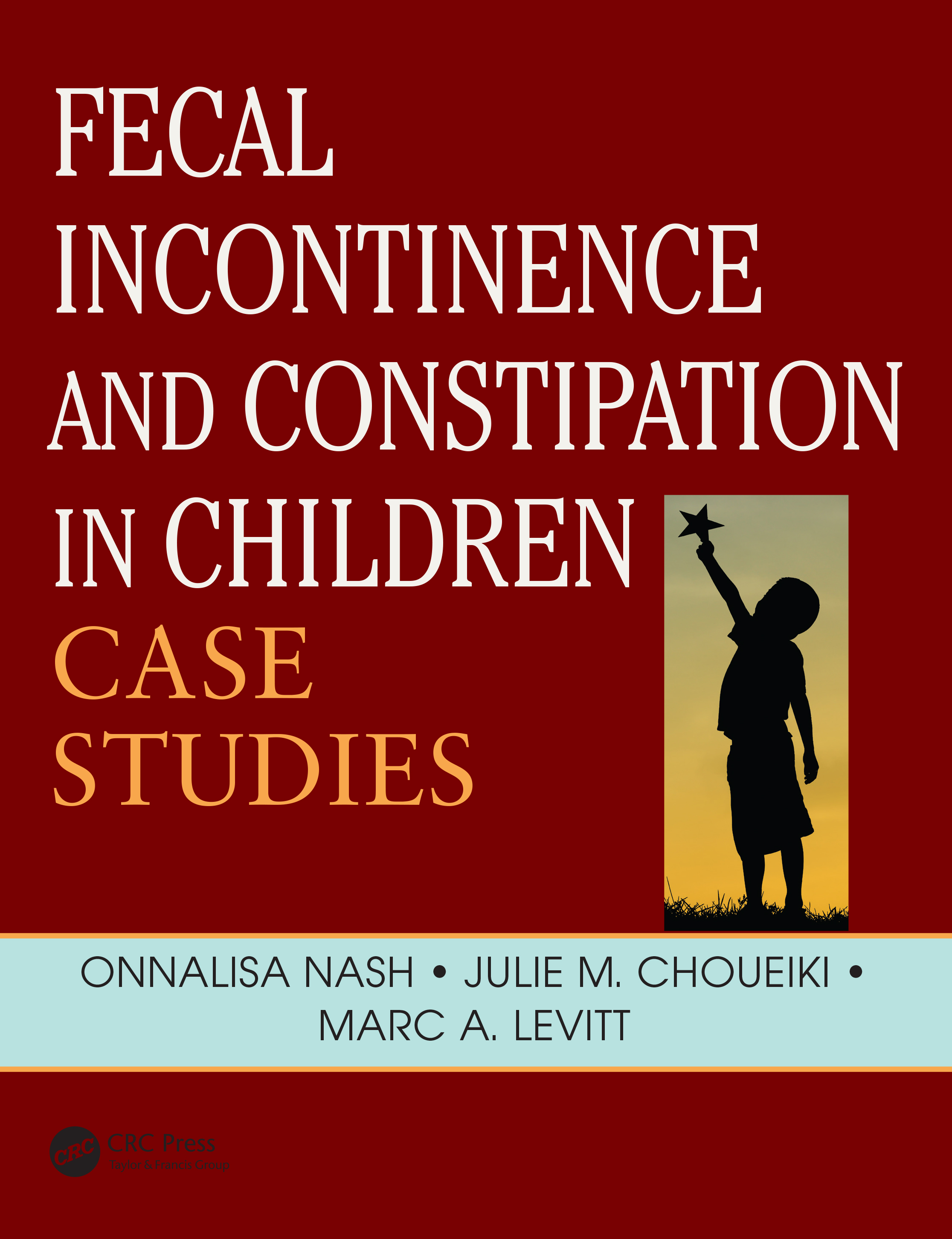 FECAL INCONTINENCE AND CONSTIPATION IN CHILDREN

CASE STUDIES

ONNALISA NASH • JULIE M. CHOUEIKI • MARC A. LEVITT

CRC

CRC Press
Taylor & Francis Group